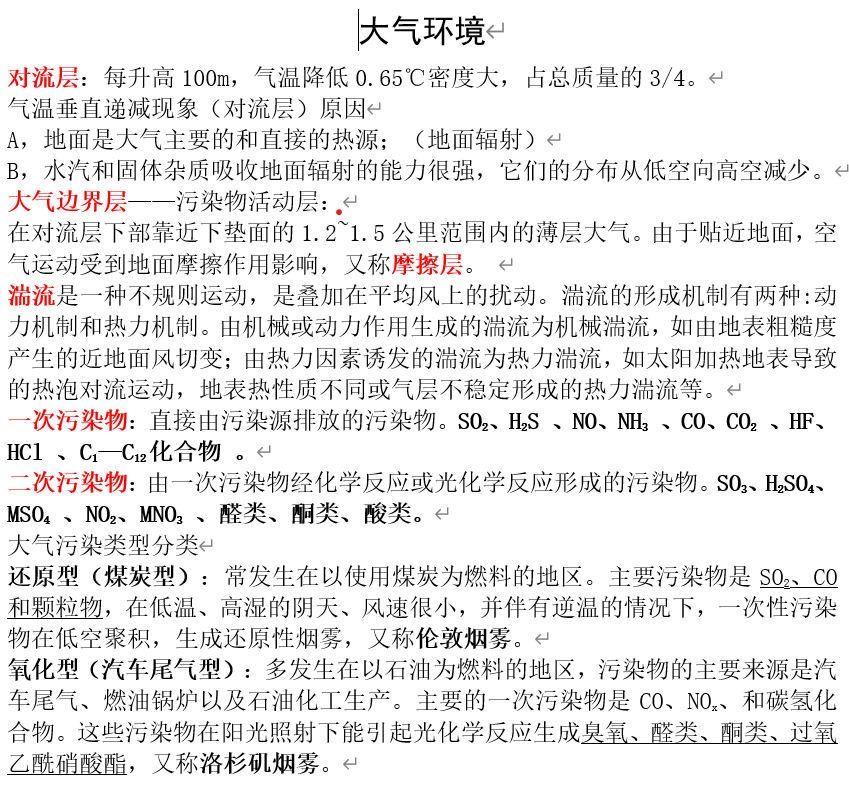 大气环境

对流层：每升高 100m，气温降低 0.65℃密度大，占总质量的 3/4。
气温垂直递减现象（对流层）原因
A，地面是大气主要的和直接的热源；（地面辐射）
B，水汽和固体杂质吸收地面辐射的能力很强，它们的分布从低空向高空减少。
大气边界层——污染物活动层：
在对流层下部靠近下垫面的 1.2~1.5 公里范围内的薄层大气。由于贴近地面，空气运动受到地面摩擦作用影响，又称摩擦层。
湍流是一种不规则运动，是叠加在平均风上的扰动。湍流的形成机制有两种:动力机制和热力机制。由机械或动力作用生成的湍流为机械湍流，如由地表粗糙度产生的近地面风切变；由热力因素诱发的湍流为热力湍流，如太阳加热地表导致的热泡对流运动，地表热性质不同或气层不稳定形成的热力湍流等。
一次污染物：直接由污染源排放的污染物。$SO_2$、$H_2S$ 、NO、$NH_3$ 、CO、$CO_2$ 、HF、HCl 、$C_1$—$C_{12}$化合物 。
二次污染物：由一次污染物经化学反应或光化学反应形成的污染物。$SO_3$、$H_2SO_4$、$MSO_4$ 、$NO_2$、$MNO_3$ 、醛类、酮类、酸类。
大气污染类型分类
还原型（煤炭型）：常发生在以使用煤炭为燃料的地区。主要污染物是 $SO_2$、CO 和颗粒物，在低温、高湿的阴天、风速很小，并伴有逆温的情况下，一次性污染物在低空聚积，生成还原性烟雾，又称伦敦烟雾。
氧化型（汽车尾气型）：多发生在以石油为燃料的地区，污染物的主要来源是汽车尾气、燃油锅炉以及石油化工生产。主要的一次污染物是 CO、$NO_x$、和碳氢化合物。这些污染物在阳光照射下能引起光化学反应生成臭氧、醛类、酮类、过氧乙酰硝酸酯，又称洛杉矶烟雾。